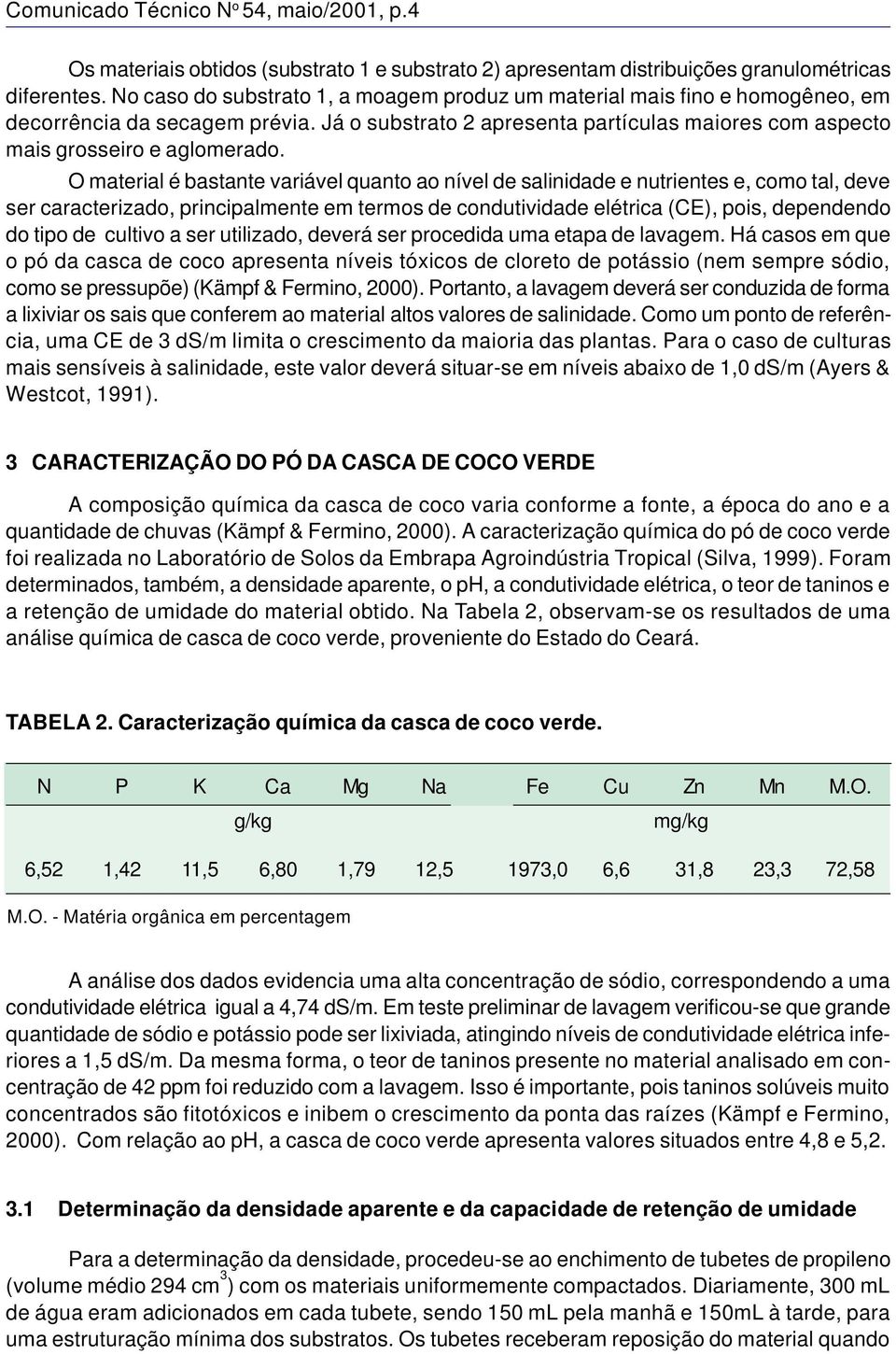 Comunicado Técnico Nº 54, maio/2001, p.4

Os materiais obtidos (substrato 1 e substrato 2) apresentam distribuições granulométricas diferentes. No caso do substrato 1, a moagem produz um material mais fino e homogêneo, em decorrência da secagem prévia. Já o substrato 2 apresenta partículas maiores com aspecto mais grosseiro e aglomerado.

O material é bastante variável quanto ao nível de salinidade e nutrientes e, como tal, deve ser caracterizado, principalmente em termos de condutividade elétrica (CE), pois, dependendo do tipo de cultivo a ser utilizado, deverá ser procedida uma etapa de lavagem. Há casos em que o pó da casca de coco apresenta níveis tóxicos de cloreto de potássio (nem sempre sódio, como se pressupõe) (Kämpf & Fermino, 2000). Portanto, a lavagem deverá ser conduzida de forma a lixiviar os sais que conferem ao material altos valores de salinidade. Como um ponto de referência, uma CE de 3 dS/m limita o crescimento da maioria das plantas. Para o caso de culturas mais sensíveis à salinidade, este valor deverá situar-se em níveis abaixo de 1,0 dS/m (Ayers & Westcot, 1991).

3 CARACTERIZAÇÃO DO PÓ DA CASCA DE COCO VERDE

A composição química da casca de coco varia conforme a fonte, a época do ano e a quantidade de chuvas (Kämpf & Fermino, 2000). A caracterização química do pó de coco verde foi realizada no Laboratório de Solos da Embrapa Agroindústria Tropical (Silva, 1999). Foram determinados, também, a densidade aparente, o pH, a condutividade elétrica, o teor de taninos e a retenção de umidade do material obtido. Na Tabela 2, observam-se os resultados de uma análise química de casca de coco verde, proveniente do Estado do Ceará.

TABELA 2. Caracterização química da casca de coco verde.

| N | P | K | Ca | Mg | Na | Fe | Cu | Zn | Mn | M.O. |
|---|---|---|---|---|---|---|---|---|---|---|
| | | | g/kg | | | | | mg/kg | | |
| 6,52 | 1,42 | 11,5 | 6,80 | 1,79 | 12,5 | 1973,0 | 6,6 | 31,8 | 23,3 | 72,58 |

M.O. - Matéria orgânica em percentagem

A análise dos dados evidencia uma alta concentração de sódio, correspondendo a uma condutividade elétrica igual a 4,74 dS/m. Em teste preliminar de lavagem verificou-se que grande quantidade de sódio e potássio pode ser lixiviada, atingindo níveis de condutividade elétrica inferiores a 1,5 dS/m. Da mesma forma, o teor de taninos presente no material analisado em concentração de 42 ppm foi reduzido com a lavagem. Isso é importante, pois taninos solúveis muito concentrados são fitotóxicos e inibem o crescimento da ponta das raízes (Kämpf e Fermino, 2000). Com relação ao pH, a casca de coco verde apresenta valores situados entre 4,8 e 5,2.

3.1 Determinação da densidade aparente e da capacidade de retenção de umidade

Para a determinação da densidade, procedeu-se ao enchimento de tubetes de propileno (volume médio 294 $cm^3$) com os materiais uniformemente compactados. Diariamente, 300 mL de água eram adicionados em cada tubete, sendo 150 mL pela manhã e 150mL à tarde, para uma estruturação mínima dos substratos. Os tubetes receberam reposição do material quando